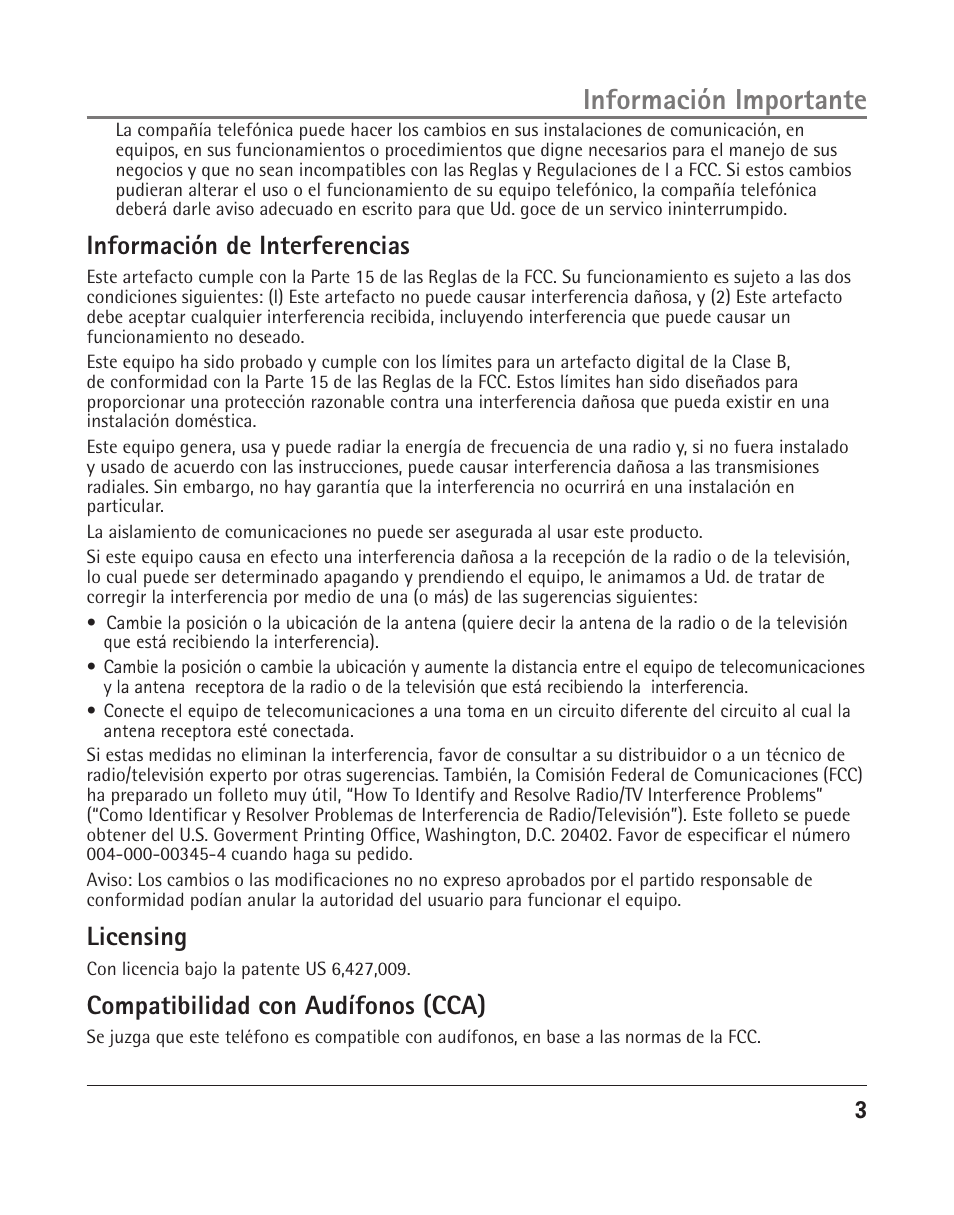 Información Importante

La compañía telefónica puede hacer los cambios en sus instalaciones de comunicación, en equipos, en sus funcionamientos o procedimientos que digne necesarios para el manejo de sus negocios y que no sean incompatibles con las Reglas y Regulaciones de l a FCC. Si estos cambios pudieran alterar el uso o el funcionamiento de su equipo telefónico, la compañía telefónica deberá darle aviso adecuado en escrito para que Ud. goce de un servico ininterrumpido.

Información de Interferencias

Este artefacto cumple con la Parte 15 de las Reglas de la FCC. Su funcionamiento es sujeto a las dos condiciones siguientes: (l) Este artefacto no puede causar interferencia dañosa, y (2) Este artefacto debe aceptar cualquier interferencia recibida, incluyendo interferencia que puede causar un funcionamiento no deseado.

Este equipo ha sido probado y cumple con los límites para un artefacto digital de la Clase B, de conformidad con la Parte 15 de las Reglas de la FCC. Estos límites han sido diseñados para proporcionar una protección razonable contra una interferencia dañosa que pueda existir en una instalación doméstica.

Este equipo genera, usa y puede radiar la energía de frecuencia de una radio y, si no fuera instalado y usado de acuerdo con las instrucciones, puede causar interferencia dañosa a las transmisiones radiales. Sin embargo, no hay garantía que la interferencia no ocurrirá en una instalación en particular.

La aislamiento de comunicaciones no puede ser asegurada al usar este producto.

Si este equipo causa en efecto una interferencia dañosa a la recepción de la radio o de la televisión, lo cual puede ser determinado apagando y prendiendo el equipo, le animamos a Ud. de tratar de corregir la interferencia por medio de una (o más) de las sugerencias siguientes:

• Cambie la posición o la ubicación de la antena (quiere decir la antena de la radio o de la televisión que está recibiendo la interferencia).

• Cambie la posición o cambie la ubicación y aumente la distancia entre el equipo de telecomunicaciones y la antena receptora de la radio o de la televisión que está recibiendo la interferencia.

• Conecte el equipo de telecomunicaciones a una toma en un circuito diferente del circuito al cual la antena receptora esté conectada.

Si estas medidas no eliminan la interferencia, favor de consultar a su distribuidor o a un técnico de radio/televisión experto por otras sugerencias. También, la Comisión Federal de Comunicaciones (FCC) ha preparado un folleto muy útil, “How To Identify and Resolve Radio/TV Interference Problems” (“Como Identificar y Resolver Problemas de Interferencia de Radio/Televisión”). Este folleto se puede obtener del U.S. Goverment Printing Office, Washington, D.C. 20402. Favor de especificar el número 004-000-00345-4 cuando haga su pedido.

Aviso: Los cambios o las modificaciones no no expreso aprobados por el partido responsable de conformidad podían anular la autoridad del usuario para funcionar el equipo.

Licensing

Con licencia bajo la patente US 6,427,009.

Compatibilidad con Audífonos (CCA)

Se juzga que este teléfono es compatible con audífonos, en base a las normas de la FCC.

3